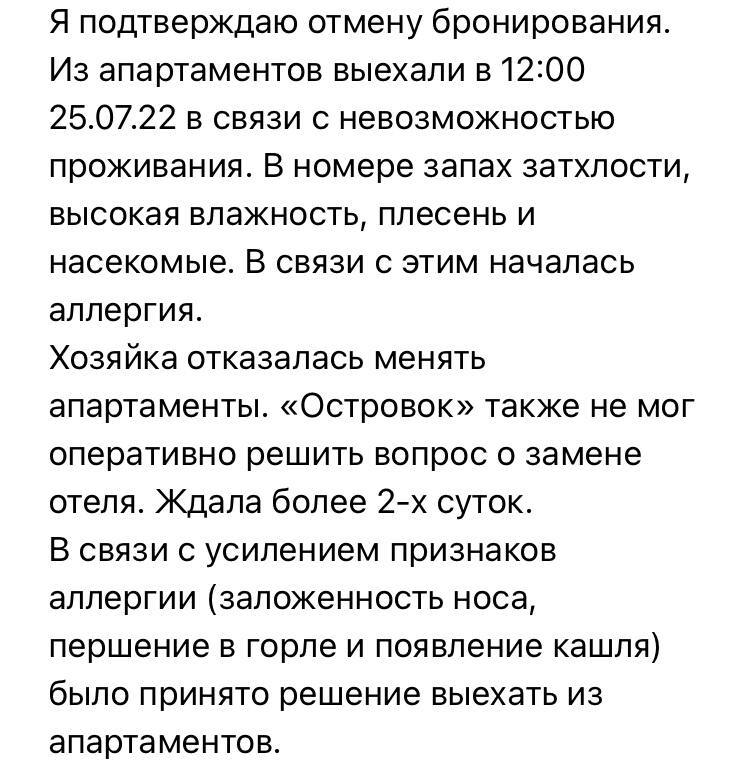 Я подтверждаю отмену бронирования. Из апартаментов выехали в 12:00 25.07.22 в связи с невозможностью проживания. В номере запах затхлости, высокая влажность, плесень и насекомые. В связи с этим началась аллергия.
Хозяйка отказалась менять апартаменты. «Островок» также не мог оперативно решить вопрос о замене отеля. Ждала более 2-х суток.
В связи с усилением признаков аллергии (заложенность носа, першение в горле и появление кашля) было принято решение выехать из апартаментов.